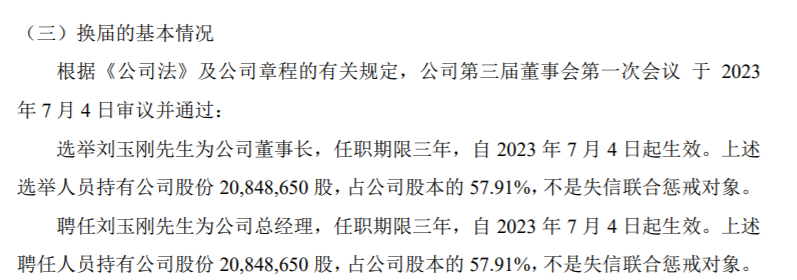 （三）换届的基本情况

根据《公司法》及公司章程的有关规定，公司第三届董事会第一次会议 于 2023 年 7 月 4 日审议并通过：

选举刘玉刚先生为公司董事长，任职期限三年，自 2023 年 7 月 4 日起生效。上述选举人员持有公司股份 20,848,650 股，占公司股本的 57.91%，不是失信联合惩戒对象。

聘任刘玉刚先生为公司总经理，任职期限三年，自 2023 年 7 月 4 日起生效。上述聘任人员持有公司股份 20,848,650 股，占公司股本的 57.91%，不是失信联合惩戒对象。